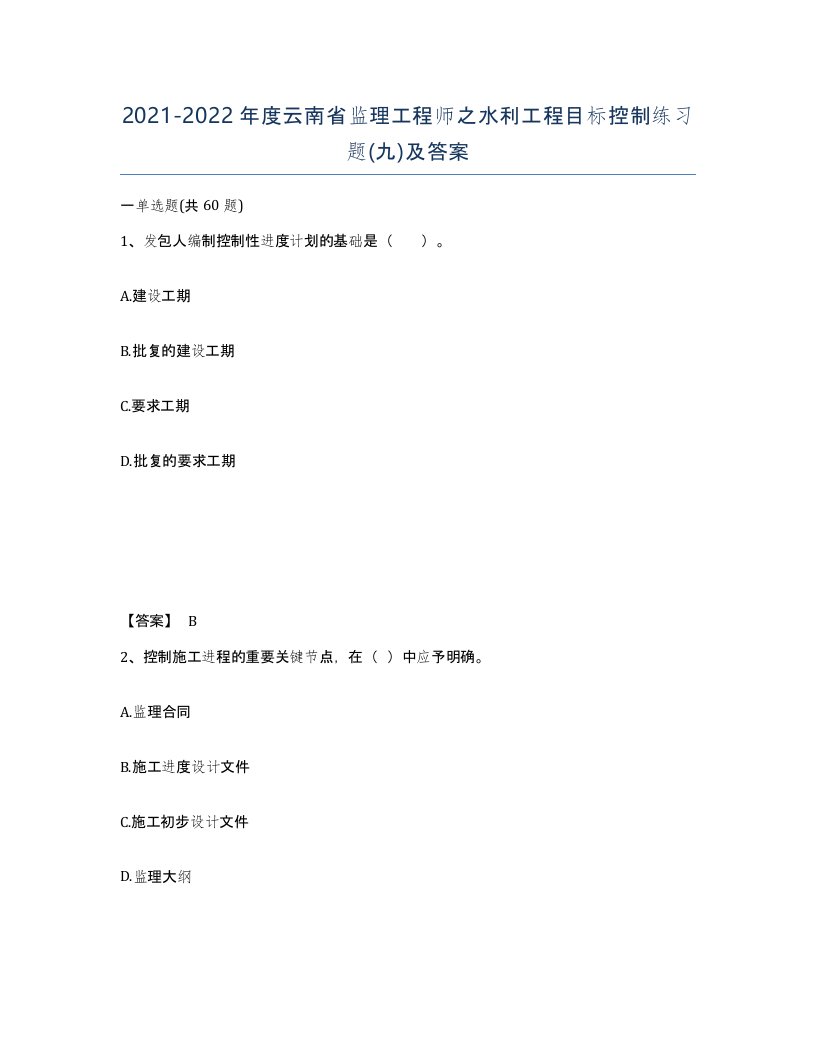 2021-2022年度云南省监理工程师之水利工程目标控制练习题(九)及答案

一单选题(共60题)

1、发包人编制控制性进度计划的基础是（　　）。

A.建设工期

B.批复的建设工期

C.要求工期

D.批复的要求工期

【答案】 B

2、控制施工进程的重要关键节点，在（ ）中应予明确。

A.监理合同

B.施工进度设计文件

C.施工初步设计文件

D.监理大纲